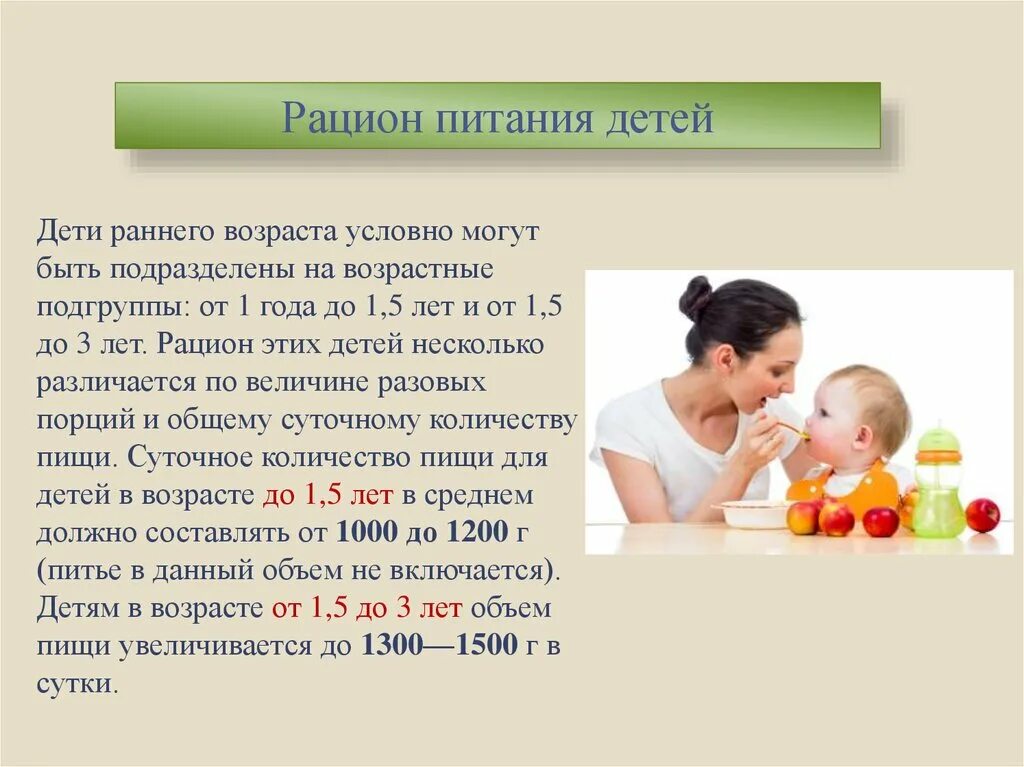 Рацион питания детей

Дети раннего возраста условно могут быть подразделены на возрастные подгруппы: от 1 года до 1,5 лет и от 1,5 до 3 лет. Рацион этих детей несколько различается по величине разовых порций и общему суточному количеству пищи. Суточное количество пищи для детей в возрасте до 1,5 лет в среднем должно составлять от 1000 до 1200 г (питье в данный объем не включается). Детям в возрасте от 1,5 до 3 лет объем пищи увеличивается до 1300—1500 г в сутки.